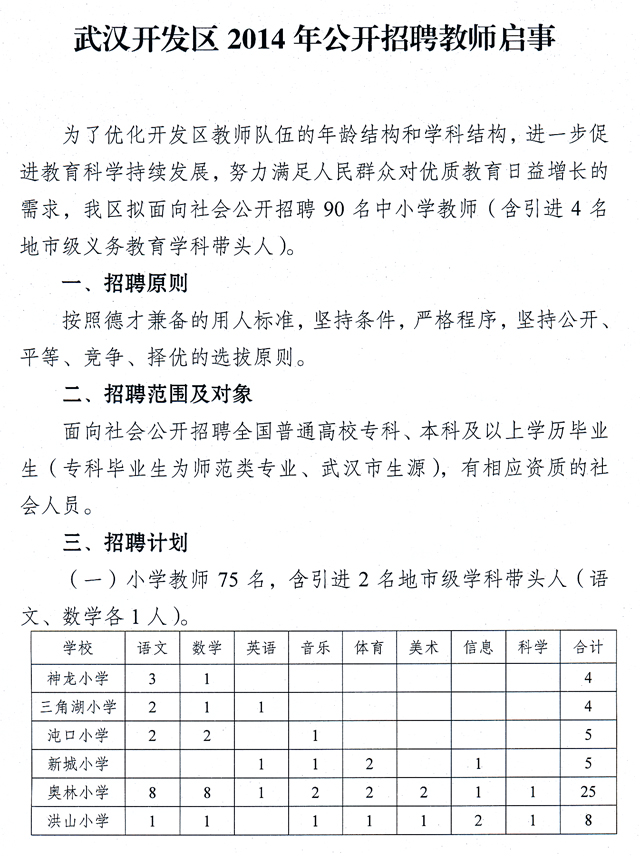 武汉开发区 2014 年公开招聘教师启事

为了优化开发区教师队伍的年龄结构和学科结构，进一步促进教育科学持续发展，努力满足人民群众对优质教育日益增长的需求，我区拟面向社会公开招聘 90 名中小学教师（含引进 4 名地市级义务教育学科带头人）。

一、招聘原则

按照德才兼备的用人标准，坚持条件，严格程序，坚持公开、平等、竞争、择优的选拔原则。

二、招聘范围及对象

面向社会公开招聘全国普通高校专科、本科及以上学历毕业生（专科毕业生为师范类专业、武汉市生源），有相应资质的社会人员。

三、招聘计划

（一）小学教师 75 名，含引进 2 名地市级学科带头人（语文、数学各 1 人）。

| 学校 | 语文 | 数学 | 英语 | 音乐 | 体育 | 美术 | 信息 | 科学 | 合计 |
|---|---|---|---|---|---|---|---|---|---|
| 神龙小学 | 3 | 1 | | | | | | | 4 |
| 三角湖小学 | 2 | 1 | 1 | | | | | | 4 |
| 沌口小学 | 2 | 2 | | 1 | | | | | 5 |
| 新城小学 | | | 1 | 1 | 2 | | 1 | | 5 |
| 奥林小学 | 8 | 8 | 1 | 2 | 2 | 2 | 1 | 1 | 25 |
| 洪山小学 | 1 | 1 | | 1 | 1 | 1 | 2 | 1 | 8 |